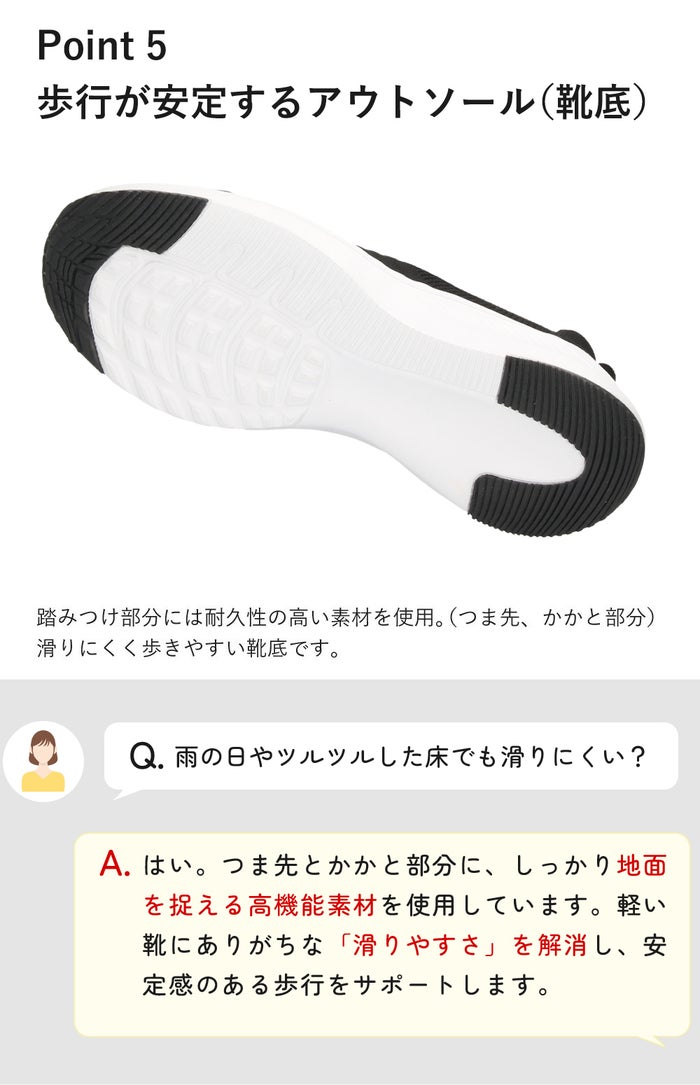 Point 5
歩行が安定するアウトソール(靴底)

踏みつけ部分には耐久性の高い素材を使用。(つま先、かかと部分)
滑りにくく歩きやすい靴底です。

Q. 雨の日やツルツルした床でも滑りにくい?

A. はい。つま先とかかと部分に、しっかり地面を捉える高機能素材を使用しています。軽い靴にありがちな「滑りやすさ」を解消し、安定感のある歩行をサポートします。